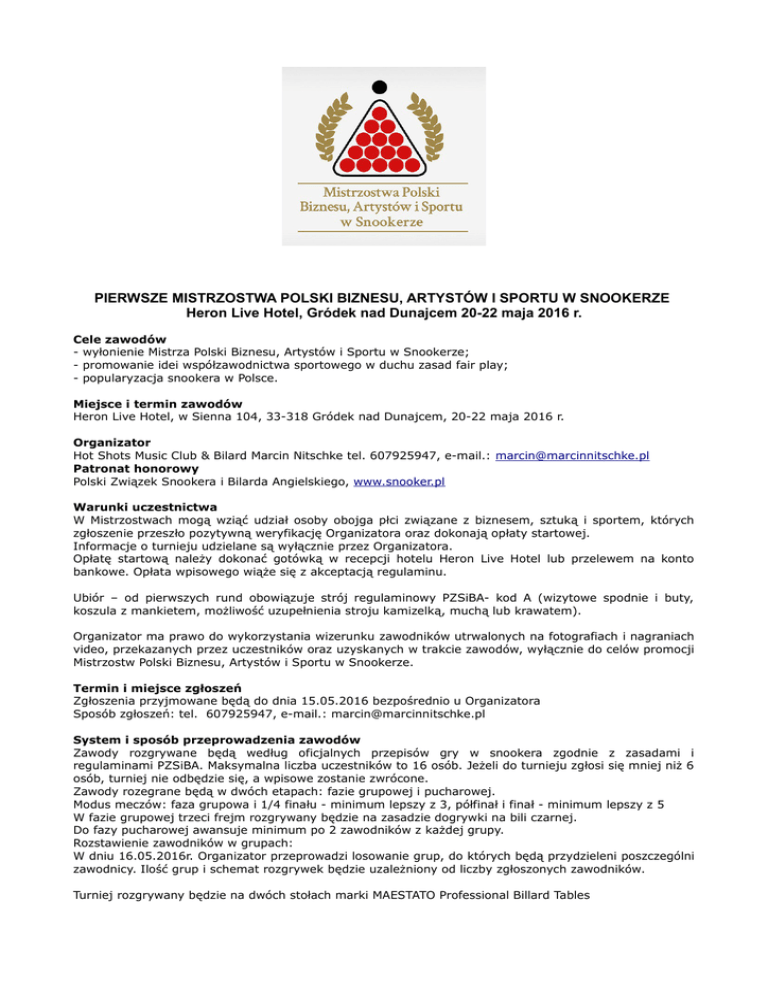 Mistrzostwa Polski Biznesu, Artystów i Sportu w Snookerze

PIERWSZE MISTRZOSTWA POLSKI BIZNESU, ARTYSTÓW I SPORTU W SNOOKERZE
Heron Live Hotel, Gródek nad Dunajcem 20-22 maja 2016 r.

Cele zawodów
- wyłonienie Mistrza Polski Biznesu, Artystów i Sportu w Snookerze;
- promowanie idei współzawodnictwa sportowego w duchu zasad fair play;
- popularyzacja snookera w Polsce.

Miejsce i termin zawodów
Heron Live Hotel, w Sienna 104, 33-318 Gródek nad Dunajcem, 20-22 maja 2016 r.

Organizator
Hot Shots Music Club & Bilard Marcin Nitschke tel. 607925947, e-mail.: marcin@marcinnitschke.pl
Patronat honorowy
Polski Związek Snookera i Bilarda Angielskiego, www.snooker.pl

Warunki uczestnictwa
W Mistrzostwach mogą wziąć udział osoby obojga płci związane z biznesem, sztuką i sportem, których zgłoszenie przeszło pozytywną weryfikację Organizatora oraz dokonają opłaty startowej.
Informacje o turnieju udzielane są wyłącznie przez Organizatora.
Opłatę startową należy dokonać gotówką w recepcji hotelu Heron Live Hotel lub przelewem na konto bankowe. Opłata wpisowego wiąże się z akceptacją regulaminu.

Ubiór – od pierwszych rund obowiązuje strój regulaminowy PZSiBA- kod A (wizytowe spodnie i buty, koszula z mankietem, możliwość uzupełnienia stroju kamizelką, muchą lub krawatem).

Organizator ma prawo do wykorzystania wizerunku zawodników utrwalonych na fotografiach i nagraniach video, przekazanych przez uczestników oraz uzyskanych w trakcie zawodów, wyłącznie do celów promocji Mistrzostw Polski Biznesu, Artystów i Sportu w Snookerze.

Termin i miejsce zgłoszeń
Zgłoszenia przyjmowane będą do dnia 15.05.2016 bezpośrednio u Organizatora
Sposób zgłoszeń: tel. 607925947, e-mail.: marcin@marcinnitschke.pl

System i sposób przeprowadzenia zawodów
Zawody rozgrywane będą według oficjalnych przepisów gry w snookera zgodnie z zasadami i regulaminami PZSiBA. Maksymalna liczba uczestników to 16 osób. Jeżeli do turnieju zgłosi się mniej niż 6 osób, turniej nie odbędzie się, a wpisowe zostanie zwrócone.
Zawody rozegrane będą w dwóch etapach: fazie grupowej i pucharowej.
Modus meczów: faza grupowa i 1/4 finału - minimum lepszy z 3, półfinał i finał - minimum lepszy z 5
W fazie grupowej trzeci frejm rozgrywany będzie na zasadzie dogrywki na bili czarnej.
Do fazy pucharowej awansuje minimum po 2 zawodników z każdej grupy.
Rozstawienie zawodników w grupach:
W dniu 16.05.2016r. Organizator przeprowadzi losowanie grup, do których będą przydzieleni poszczególni zawodnicy. Ilość grup i schemat rozgrywek będzie uzależniony od liczby zgłoszonych zawodników.

Turniej rozgrywany będzie na dwóch stołach marki MAESTATO Professional Billard Tables